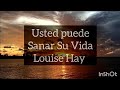 Usted puede
Sanar Su Vida
Louise Hay

InShOt